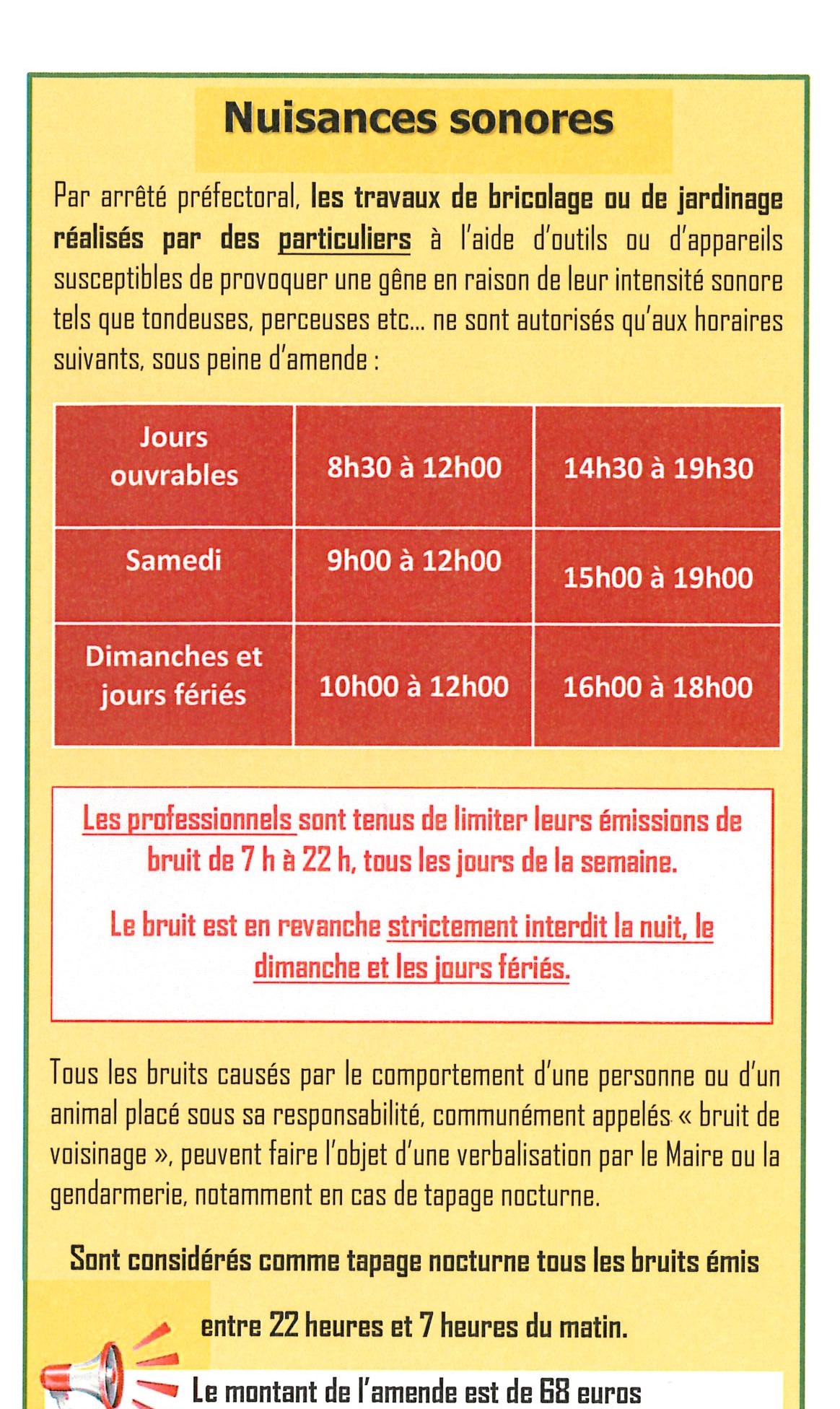 Nuisances sonores

Par arrêté préfectoral, les travaux de bricolage ou de jardinage réalisés par des particuliers à l'aide d'outils ou d'appareils susceptibles de provoquer une gêne en raison de leur intensité sonore tels que tondeuses, perceuses etc... ne sont autorisés qu'aux horaires suivants, sous peine d'amende :

| Jours ouvrables | 8h30 à 12h00 | 14h30 à 19h30 |
|---|---|---|
| Samedi | 9h00 à 12h00 | 15h00 à 19h00 |
| Dimanches et jours fériés | 10h00 à 12h00 | 16h00 à 18h00 |

Les professionnels sont tenus de limiter leurs émissions de bruit de 7 h à 22 h, tous les jours de la semaine.

Le bruit est en revanche strictement interdit la nuit, le dimanche et les jours fériés.

Tous les bruits causés par le comportement d'une personne ou d'un animal placé sous sa responsabilité, communément appelés « bruit de voisinage », peuvent faire l'objet d'une verbalisation par le Maire ou la gendarmerie, notamment en cas de tapage nocturne.

Sont considérés comme tapage nocturne tous les bruits émis entre 22 heures et 7 heures du matin.

Le montant de l'amende est de 68 euros